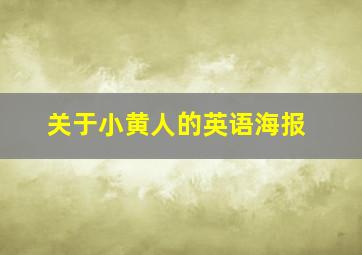 关于小黄人的英语海报